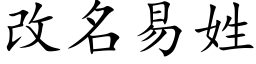 改名易姓